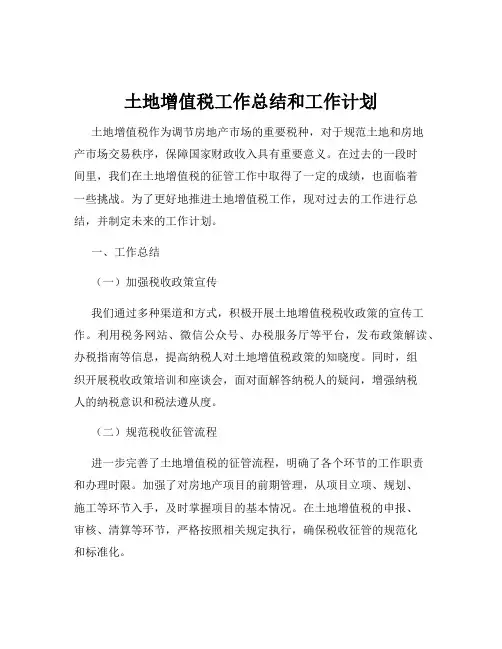 土地增值税工作总结和工作计划

土地增值税作为调节房地产市场的重要税种，对于规范土地和房地产市场交易秩序，保障国家财政收入具有重要意义。在过去的一段时间里，我们在土地增值税的征管工作中取得了一定的成绩，也面临着一些挑战。为了更好地推进土地增值税工作，现对过去的工作进行总结，并制定未来的工作计划。

一、工作总结

（一）加强税收政策宣传

我们通过多种渠道和方式，积极开展土地增值税税收政策的宣传工作。利用税务网站、微信公众号、办税服务厅等平台，发布政策解读、办税指南等信息，提高纳税人对土地增值税政策的知晓度。同时，组织开展税收政策培训和座谈会，面对面解答纳税人的疑问，增强纳税人的纳税意识和税法遵从度。

（二）规范税收征管流程

进一步完善了土地增值税的征管流程，明确了各个环节的工作职责和办理时限。加强了对房地产项目的前期管理，从项目立项、规划、施工等环节入手，及时掌握项目的基本情况。在土地增值税的申报、审核、清算等环节，严格按照相关规定执行，确保税收征管的规范化和标准化。